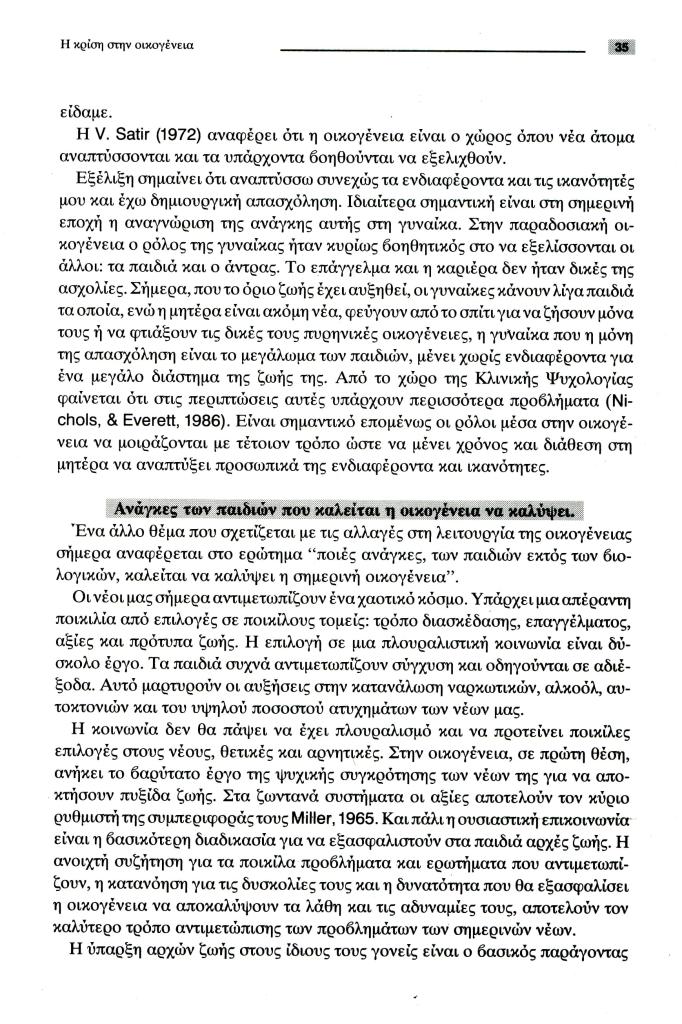 Η κρίση στην οικογένεια

35

είδαμε.

Η V. Satir (1972) αναφέρει ότι η οικογένεια είναι ο χώρος όπου νέα άτομα αναπτύσσονται και τα υπάρχοντα βοηθούνται να εξελιχθούν.

Εξέλιξη σημαίνει ότι αναπτύσσω συνεχώς τα ενδιαφέροντα και τις ικανότητές μου και έχω δημιουργική απασχόληση. Ιδιαίτερα σημαντική είναι στη σημερινή εποχή η αναγνώριση της ανάγκης αυτής στη γυναίκα. Στην παραδοσιακή οικογένεια ο ρόλος της γυναίκας ήταν κυρίως βοηθητικός στο να εξελίσσονται οι άλλοι: τα παιδιά και ο άντρας. Το επάγγελμα και η καριέρα δεν ήταν δικές της ασχολίες. Σήμερα, που το όριο ζωής έχει αυξηθεί, οι γυναίκες κάνουν λίγα παιδιά τα οποία, ενώ η μητέρα είναι ακόμη νέα, φεύγουν από το σπίτι για να ζήσουν μόνα τους ή να φτιάξουν τις δικές τους πυρηνικές οικογένειες, η γυναίκα που η μόνη της απασχόληση είναι το μεγάλωμα των παιδιών, μένει χωρίς ενδιαφέροντα για ένα μεγάλο διάστημα της ζωής της. Από το χώρο της Κλινικής Ψυχολογίας φαίνεται ότι στις περιπτώσεις αυτές υπάρχουν περισσότερα προβλήματα (Nichols, & Everett, 1986). Είναι σημαντικό επομένως οι ρόλοι μέσα στην οικογένεια να μοιράζονται με τέτοιον τρόπο ώστε να μένει χρόνος και διάθεση στη μητέρα να αναπτύξει προσωπικά της ενδιαφέροντα και ικανότητες.

Ανάγκες των παιδιών που καλείται η οικογένεια να καλύψει.

Ένα άλλο θέμα που σχετίζεται με τις αλλαγές στη λειτουργία της οικογένειας σήμερα αναφέρεται στο ερώτημα "ποιές ανάγκες, των παιδιών εκτός των βιολογικών, καλείται να καλύψει η σημερινή οικογένεια".

Οι νέοι μας σήμερα αντιμετωπίζουν ένα χαοτικό κόσμο. Υπάρχει μια απέραντη ποικιλία από επιλογές σε ποικίλους τομείς: τρόπο διασκέδασης, επαγγέλματος, αξίες και πρότυπα ζωής. Η επιλογή σε μια πλουραλιστική κοινωνία είναι δύσκολο έργο. Τα παιδιά συχνά αντιμετωπίζουν σύγχυση και οδηγούνται σε αδιέξοδα. Αυτό μαρτυρούν οι αυξήσεις στην κατανάλωση ναρκωτικών, αλκοόλ, αυτοκτονιών και του υψηλού ποσοστού ατυχημάτων των νέων μας.

Η κοινωνία δεν θα πάψει να έχει πλουραλισμό και να προτείνει ποικίλες επιλογές στους νέους, θετικές και αρνητικές. Στην οικογένεια, σε πρώτη θέση, ανήκει το βαρύτατο έργο της ψυχικής συγκρότησης των νέων της για να αποκτήσουν πυξίδα ζωής. Στα ζωντανά συστήματα οι αξίες αποτελούν τον κύριο ρυθμιστή της συμπεριφοράς τους Miller, 1965. Και πάλι η ουσιαστική επικοινωνία είναι η βασικότερη διαδικασία για να εξασφαλιστούν στα παιδιά αρχές ζωής. Η ανοιχτή συζήτηση για τα ποικίλα προβλήματα και ερωτήματα που αντιμετωπίζουν, η κατανόηση για τις δυσκολίες τους και η δυνατότητα που θα εξασφαλίσει η οικογένεια να αποκαλύψουν τα λάθη και τις αδυναμίες τους, αποτελούν τον καλύτερο τρόπο αντιμετώπισης των προβλημάτων των σημερινών νέων.

Η ύπαρξη αρχών ζωής στους ίδιους τους γονείς είναι ο βασικός παράγοντας